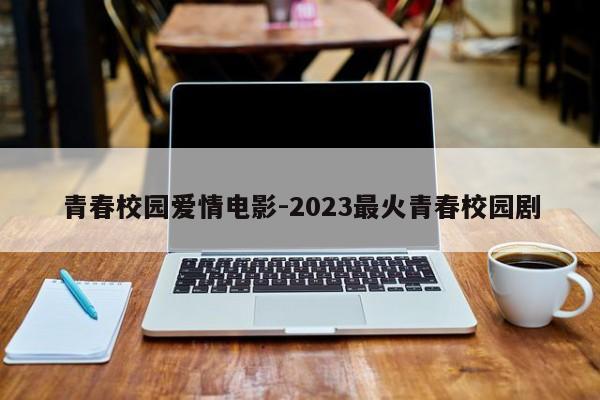 青春校园爱情电影-2023最火青春校园剧